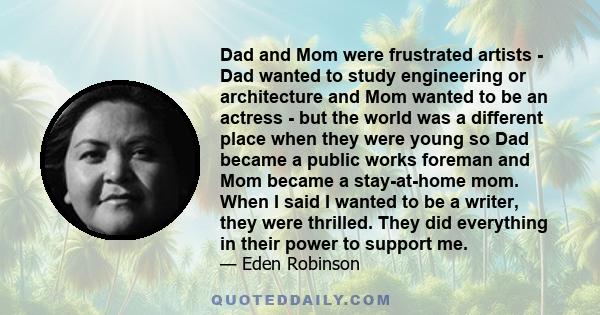 Dad and Mom were frustrated artists - Dad wanted to study engineering or architecture and Mom wanted to be an actress - but the world was a different place when they were young so Dad became a public works foreman and Mom became a stay-at-home mom. When I said I wanted to be a writer, they were thrilled. They did everything in their power to support me.
— Eden Robinson

QUOTEDDAILY.COM